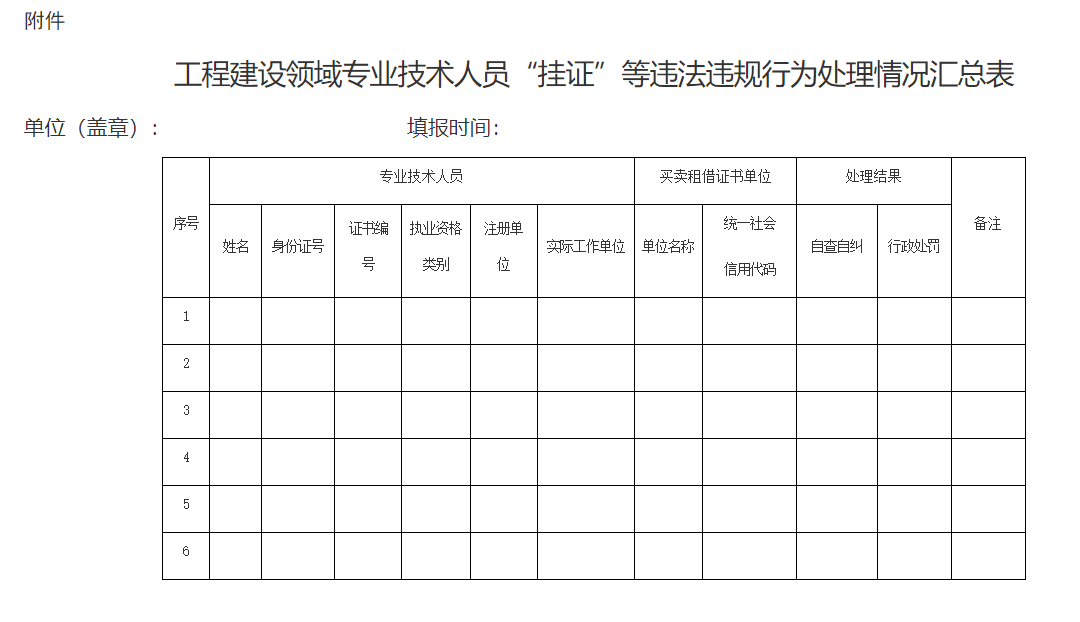 附件

工程建设领域专业技术人员“挂证”等违法违规行为处理情况汇总表

单位（盖章）：    填报时间：

| 序号 | 专业技术人员 | | | | | | 买卖租借证书单位 | | 处理结果 | | 备注 |
|---|---|---|---|---|---|---|---|---|---|---|---|
| | 姓名 | 身份证号 | 证书编号 | 执业资格类别 | 注册单位 | 实际工作单位 | 单位名称 | 统一社会信用代码 | 自查自纠 | 行政处罚 | |
| 1 | | | | | | | | | | | |
| 2 | | | | | | | | | | | |
| 3 | | | | | | | | | | | |
| 4 | | | | | | | | | | | |
| 5 | | | | | | | | | | | |
| 6 | | | | | | | | | | | |